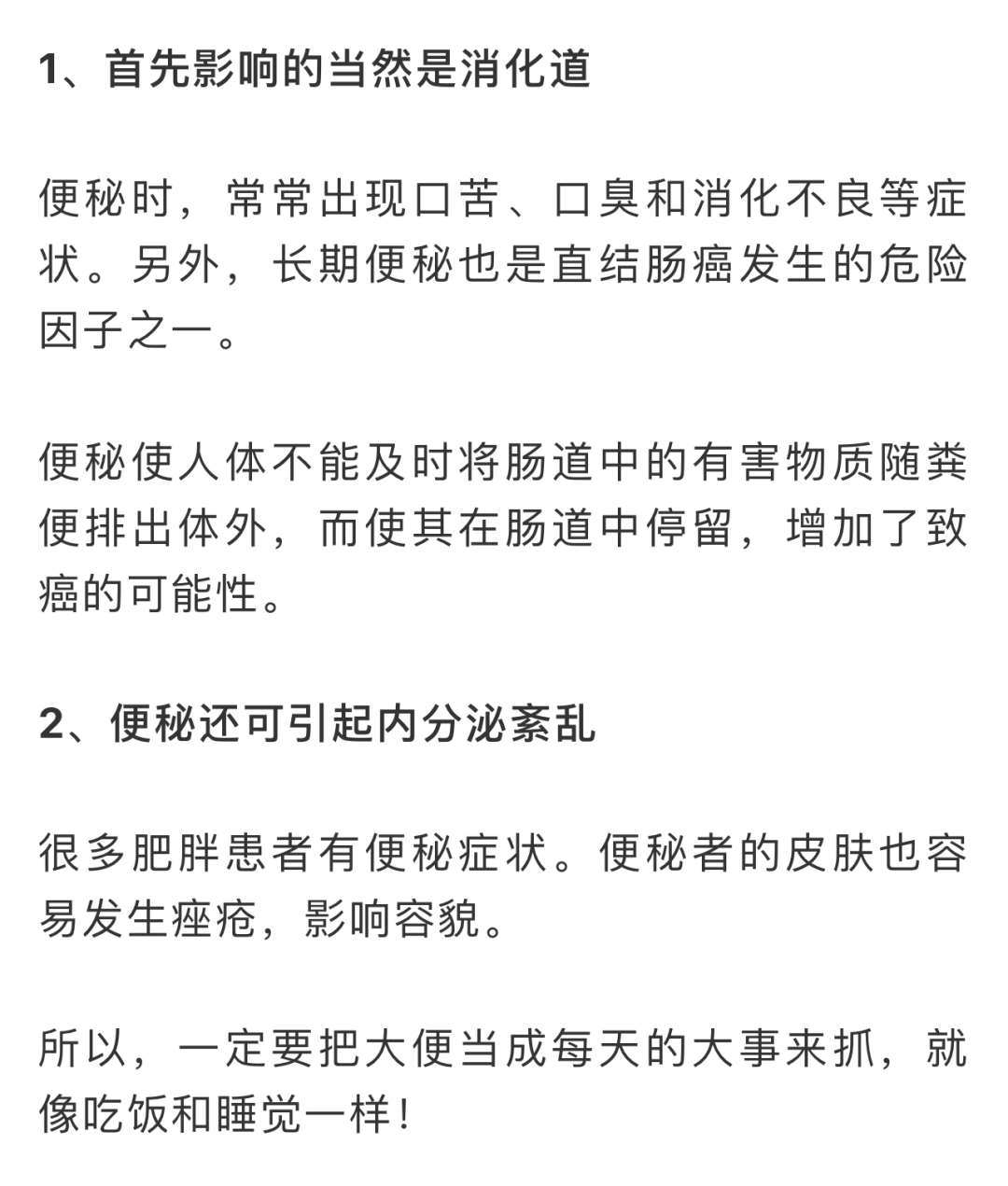 1、首先影响的当然是消化道

便秘时，常常出现口苦、口臭和消化不良等症状。另外，长期便秘也是直结肠癌发生的危险因子之一。

便秘使人体不能及时将肠道中的有害物质随粪便排出体外，而使其在肠道中停留，增加了致癌的可能性。

2、便秘还可引起内分泌紊乱

很多肥胖患者有便秘症状。便秘者的皮肤也容易发生痤疮，影响容貌。

所以，一定要把大便当成每天的大事来抓，就像吃饭和睡觉一样！